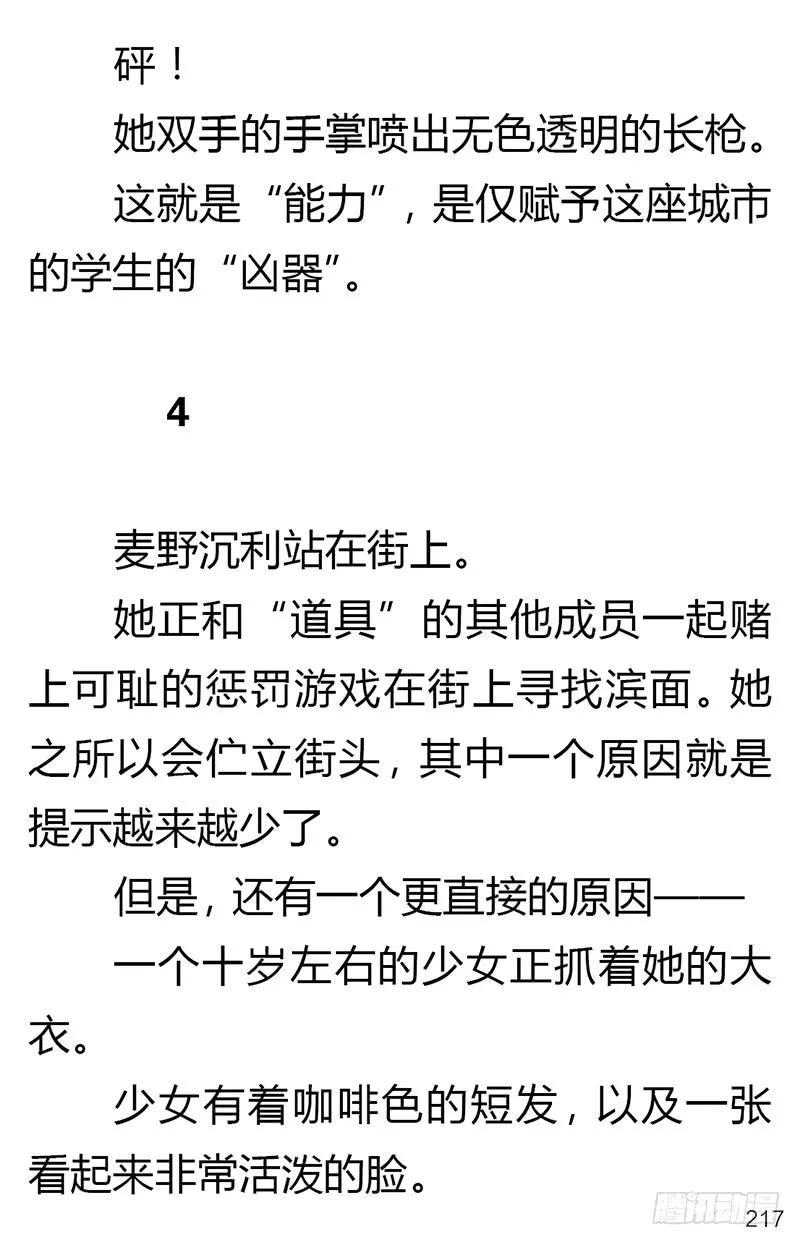 砰！

她双手的手掌喷出无色透明的长枪。

这就是“能力”，是仅赋予这座城市的学生的“凶器”。

4

麦野沉利站在街上。

她正和“道具”的其他成员一起赌上可耻的惩罚游戏在街上寻找滨面。她之所以会伫立街头，其中一个原因就是提示越来越少了。

但是，还有一个更直接的原因——

一个十岁左右的少女正抓着她的大衣。

少女有着咖啡色的短发，以及一张看起来非常活泼的脸。

腾讯动漫

217